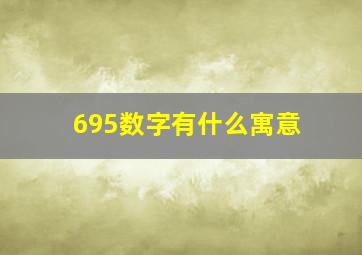 695数字有什么寓意